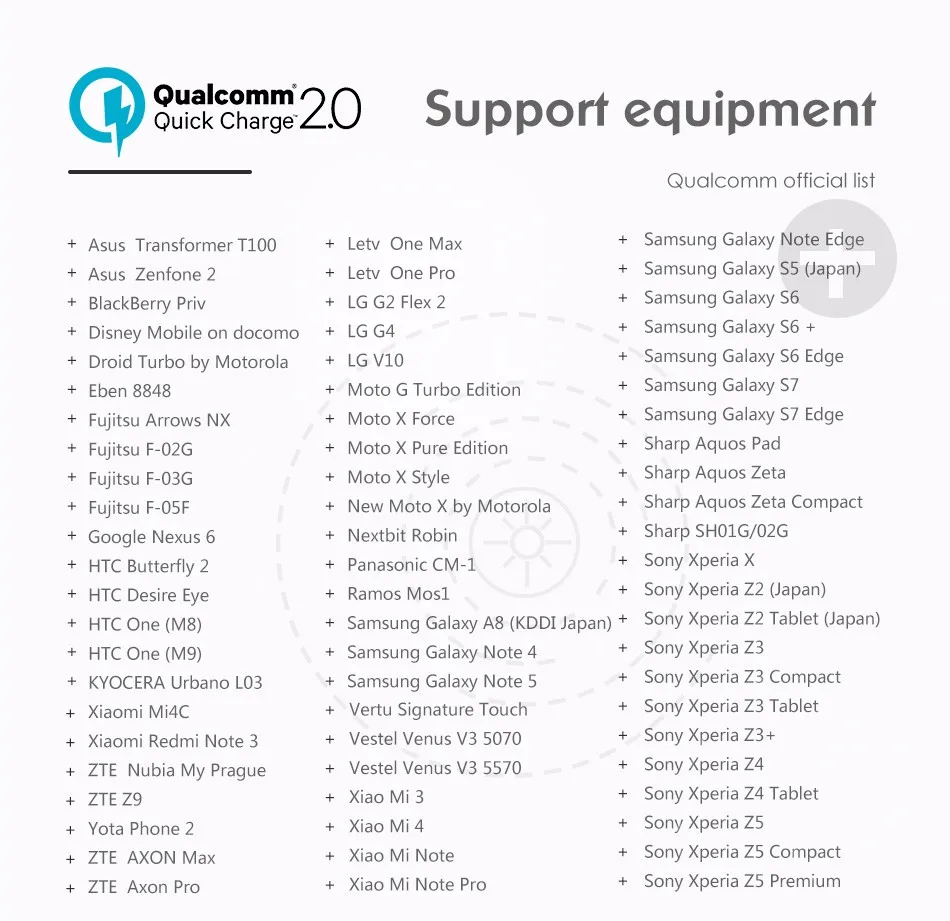 Qualcomm®
Quick Charge™ 2.0

Support equipment

Qualcomm official list

+ Asus Transformer T100
+ Asus Zenfone 2
+ BlackBerry Priv
+ Disney Mobile on docomo
+ Droid Turbo by Motorola
+ Eben 8848
+ Fujitsu Arrows NX
+ Fujitsu F-02G
+ Fujitsu F-03G
+ Fujitsu F-05F
+ Google Nexus 6
+ HTC Butterfly 2
+ HTC Desire Eye
+ HTC One (M8)
+ HTC One (M9)
+ KYOCERA Urbano L03
+ Xiaomi Mi4C
+ Xiaomi Redmi Note 3
+ ZTE Nubia My Prague
+ ZTE Z9
+ Yota Phone 2
+ ZTE AXON Max
+ ZTE Axon Pro

+ Letv One Max
+ Letv One Pro
+ LG G2 Flex 2
+ LG G4
+ LG V10
+ Moto G Turbo Edition
+ Moto X Force
+ Moto X Pure Edition
+ Moto X Style
+ New Moto X by Motorola
+ Nextbit Robin
+ Panasonic CM-1
+ Ramos Mos1
+ Samsung Galaxy A8 (KDDI Japan)
+ Samsung Galaxy Note 4
+ Samsung Galaxy Note 5
+ Vertu Signature Touch
+ Vestel Venus V3 5070
+ Vestel Venus V3 5570
+ Xiao Mi 3
+ Xiao Mi 4
+ Xiao Mi Note
+ Xiao Mi Note Pro

+ Samsung Galaxy Note Edge
+ Samsung Galaxy S5 (Japan)
+ Samsung Galaxy S6
+ Samsung Galaxy S6 +
+ Samsung Galaxy S6 Edge
+ Samsung Galaxy S7
+ Samsung Galaxy S7 Edge
+ Sharp Aquos Pad
+ Sharp Aquos Zeta
+ Sharp Aquos Zeta Compact
+ Sharp SH01G/02G
+ Sony Xperia X
+ Sony Xperia Z2 (Japan)
+ Sony Xperia Z2 Tablet (Japan)
+ Sony Xperia Z3
+ Sony Xperia Z3 Compact
+ Sony Xperia Z3 Tablet
+ Sony Xperia Z3+
+ Sony Xperia Z4
+ Sony Xperia Z4 Tablet
+ Sony Xperia Z5
+ Sony Xperia Z5 Compact
+ Sony Xperia Z5 Premium